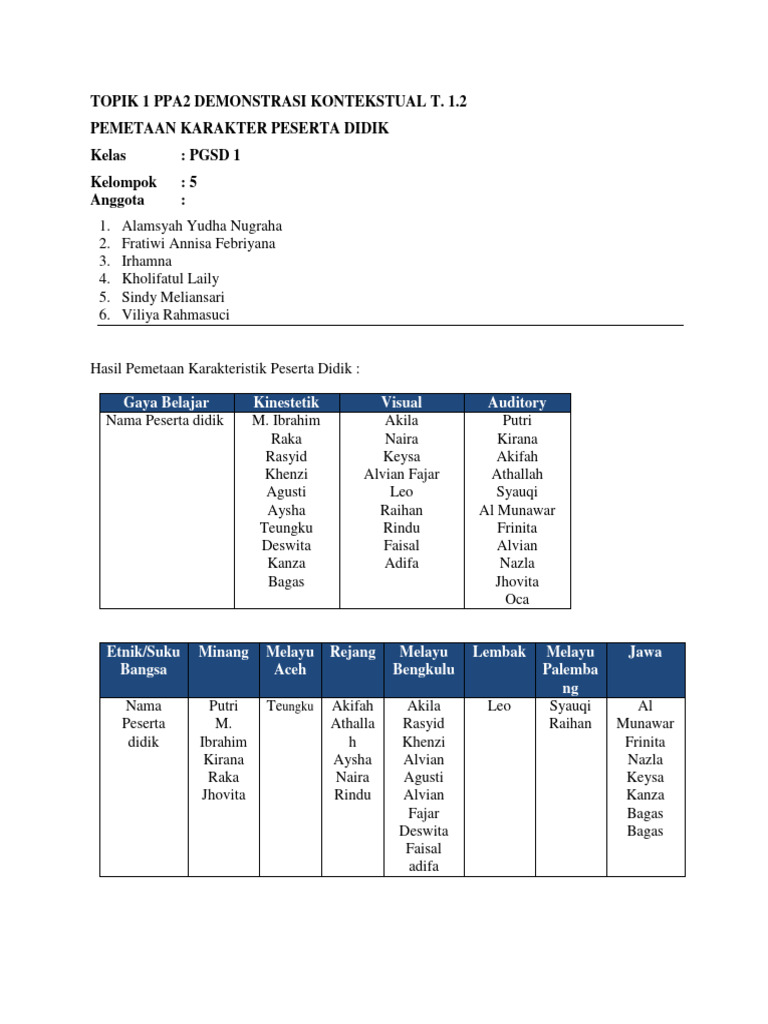 TOPIK 1 PPA2 DEMONSTRASI KONTEKSTUAL T. 1.2

PEMETAAN KARAKTER PESERTA DIDIK

Kelas : PGSD 1

Kelompok : 5
Anggota :

1. Alamsyah Yudha Nugraha
2. Fratiwi Annisa Febriyana
3. Irhamna
4. Kholifatul Laily
5. Sindy Meliansari
6. Viliya Rahmasuci

Hasil Pemetaan Karakteristik Peserta Didik :

| Gaya Belajar | Kinestetik | Visual | Auditory |
|---|---|---|---|
| Nama Peserta didik | M. Ibrahim Raka Rasyid Khenzi Agusti Aysha Teungku Deswita Kanza Bagas | Akila Naira Keysa Alvian Fajar Leo Raihan Rindu Faisal Adifa | Putri Kirana Akifah Athallah Syauqi Al Munawar Frinita Alvian Nazla Jhovita Oca |

| Etnik/Suku Bangsa | Minang | Melayu Aceh | Rejang | Melayu Bengkulu | Lembak | Melayu Palembang | Jawa |
|---|---|---|---|---|---|---|---|
| Nama Peserta didik | Putri M. Ibrahim Kirana Raka Jhovita | Teungku | Akifah Athallah Aysha Naira Rindu | Akila Rasyid Khenzi Alvian Agusti Alvian Fajar Deswita Faisal adifa | Leo | Syauqi Raihan | Al Munawar Frinita Nazla Keysa Kanza Bagas Bagas |